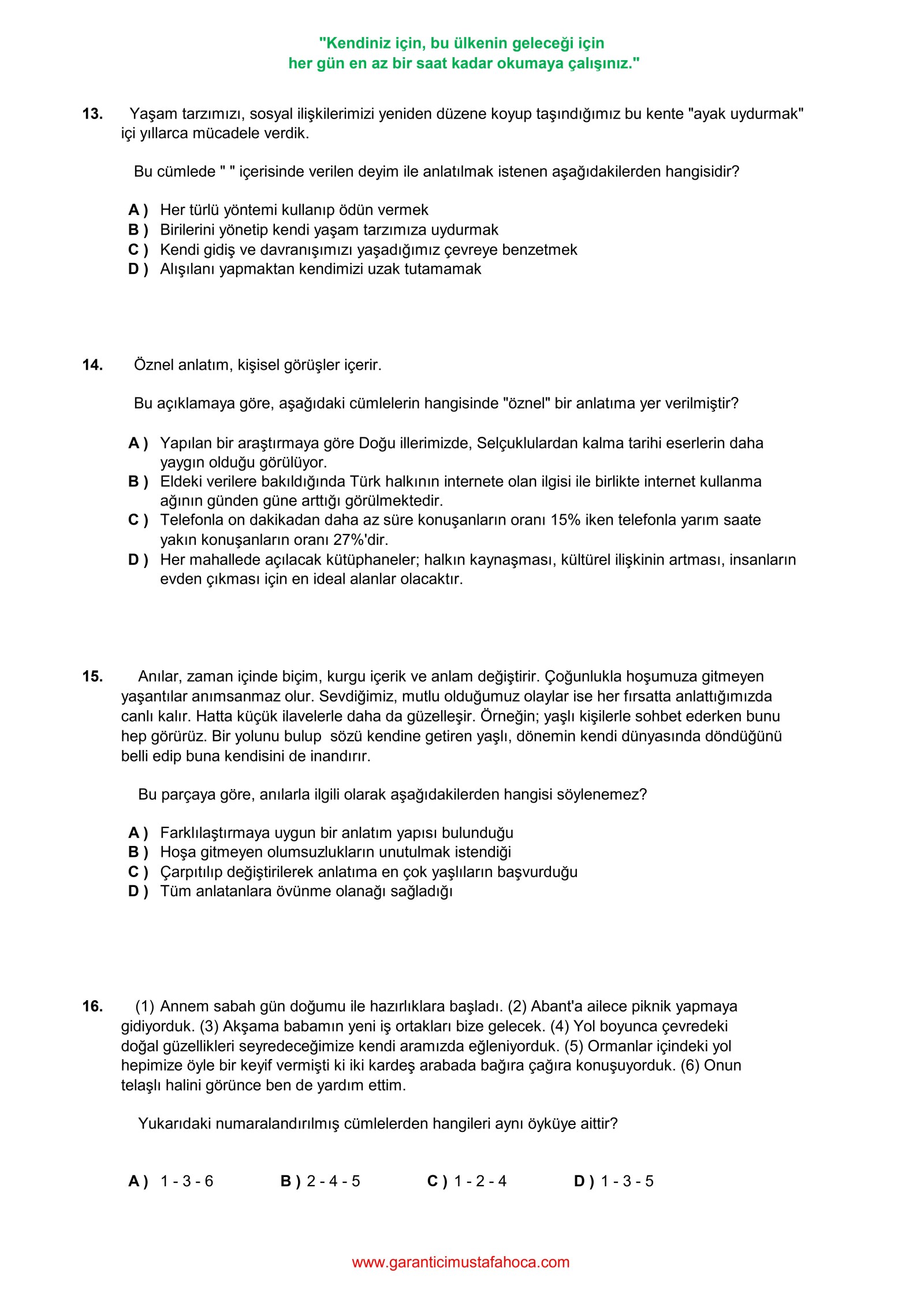 "Kendiniz için, bu ülkenin geleceği için
her gün en az bir saat kadar okumaya çalışınız."

13. Yaşam tarzımızı, sosyal ilişkilerimizi yeniden düzene koyup taşındığımız bu kente "ayak uydurmak" içi yıllarca mücadele verdik.

Bu cümlede " " içerisinde verilen deyim ile anlatılmak istenen aşağıdakilerden hangisidir?

A ) Her türlü yöntemi kullanıp ödün vermek
B ) Birilerini yönetip kendi yaşam tarzımıza uydurmak
C ) Kendi gidiş ve davranışımızı yaşadığımız çevreye benzetmek
D ) Alışılanı yapmaktan kendimizi uzak tutamamak

14. Öznel anlatım, kişisel görüşler içerir.

Bu açıklamaya göre, aşağıdaki cümlelerin hangisinde "öznel" bir anlatıma yer verilmiştir?

A ) Yapılan bir araştırmaya göre Doğu illerimizde, Selçuklulardan kalma tarihi eserlerin daha yaygın olduğu görülüyor.
B ) Eldeki verilere bakıldığında Türk halkının internete olan ilgisi ile birlikte internet kullanma ağının günden güne arttığı görülmektedir.
C ) Telefonla on dakikadan daha az süre konuşanların oranı 15% iken telefonla yarım saate yakın konuşanların oranı 27%'dir.
D ) Her mahallede açılacak kütüphaneler; halkın kaynaşması, kültürel ilişkinin artması, insanların evden çıkması için en ideal alanlar olacaktır.

15. Anılar, zaman içinde biçim, kurgu içerik ve anlam değiştirir. Çoğunlukla hoşumuza gitmeyen yaşantılar anımsanmaz olur. Sevdiğimiz, mutlu olduğumuz olaylar ise her fırsatta anlattığımızda canlı kalır. Hatta küçük ilavelerle daha da güzelleşir. Örneğin; yaşlı kişilerle sohbet ederken bunu hep görürüz. Bir yolunu bulup sözü kendine getiren yaşlı, dönemin kendi dünyasında döndüğünü belli edip buna kendisini de inandırır.

Bu parçaya göre, anılarla ilgili olarak aşağıdakilerden hangisi söylenemez?

A ) Farklılaştırmaya uygun bir anlatım yapısı bulunduğu
B ) Hoşa gitmeyen olumsuzlukların unutulmak istendiği
C ) Çarpıtılıp değiştirilerek anlatıma en çok yaşlıların başvurduğu
D ) Tüm anlatanlara övünme olanağı sağladığı

16. (1) Annem sabah gün doğumu ile hazırlıklara başladı. (2) Abant'a ailece piknik yapmaya gidiyorduk. (3) Akşama babamın yeni iş ortakları bize gelecek. (4) Yol boyunca çevredeki doğal güzellikleri seyredeceğimize kendi aramızda eğleniyorduk. (5) Ormanlar içindeki yol hepimize öyle bir keyif vermişti ki iki kardeş arabada bağıra çağıra konuşuyorduk. (6) Onun telaşlı halini görünce ben de yardım ettim.

Yukarıdaki numaralandırılmış cümlelerden hangileri aynı öyküye aittir?

A ) 1 - 3 - 6 B ) 2 - 4 - 5 C ) 1 - 2 - 4 D ) 1 - 3 - 5

www.garanticimustafahoca.com